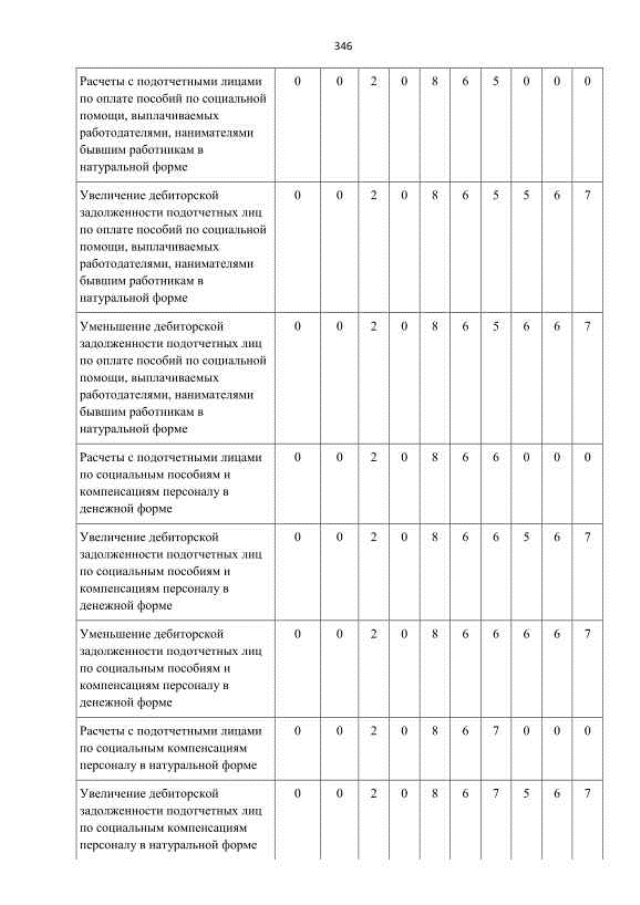 346

| Расчеты с подотчетными лицами по оплате пособий по социальной помощи, выплачиваемых работодателями, нанимателями бывшим работникам в натуральной форме | 0 | 0 | 2 | 0 | 8 | 6 | 5 | 0 | 0 | 0 |
|---|---|---|---|---|---|---|---|---|---|---|
| Увеличение дебиторской задолженности подотчетных лиц по оплате пособий по социальной помощи, выплачиваемых работодателями, нанимателями бывшим работникам в натуральной форме | 0 | 0 | 2 | 0 | 8 | 6 | 5 | 5 | 6 | 7 |
| Уменьшение дебиторской задолженности подотчетных лиц по оплате пособий по социальной помощи, выплачиваемых работодателями, нанимателями бывшим работникам в натуральной форме | 0 | 0 | 2 | 0 | 8 | 6 | 5 | 6 | 6 | 7 |
| Расчеты с подотчетными лицами по социальным пособиям и компенсациям персоналу в денежной форме | 0 | 0 | 2 | 0 | 8 | 6 | 6 | 0 | 0 | 0 |
| Увеличение дебиторской задолженности подотчетных лиц по социальным пособиям и компенсациям персоналу в денежной форме | 0 | 0 | 2 | 0 | 8 | 6 | 6 | 5 | 6 | 7 |
| Уменьшение дебиторской задолженности подотчетных лиц по социальным пособиям и компенсациям персоналу в денежной форме | 0 | 0 | 2 | 0 | 8 | 6 | 6 | 6 | 6 | 7 |
| Расчеты с подотчетными лицами по социальным компенсациям персоналу в натуральной форме | 0 | 0 | 2 | 0 | 8 | 6 | 7 | 0 | 0 | 0 |
| Увеличение дебиторской задолженности подотчетных лиц по социальным компенсациям персоналу в натуральной форме | 0 | 0 | 2 | 0 | 8 | 6 | 7 | 5 | 6 | 7 |